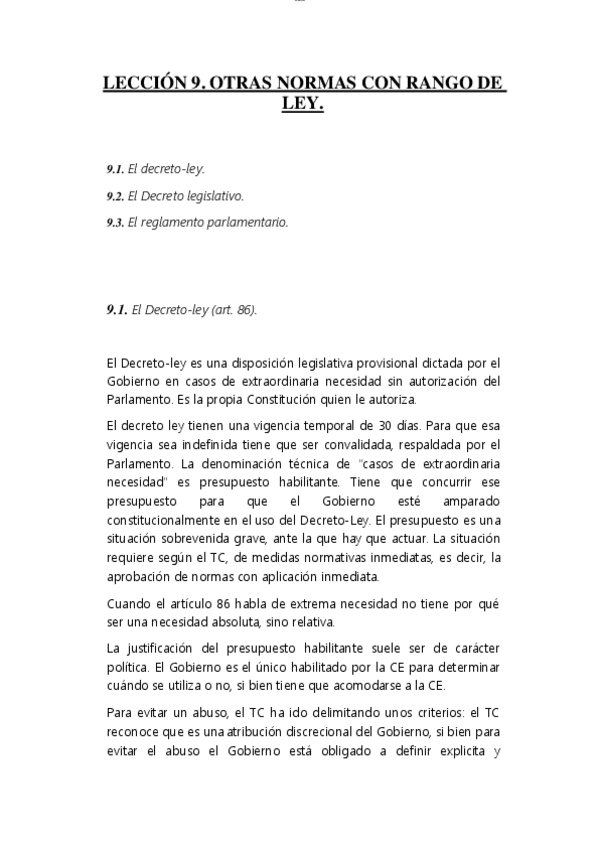 LECCIÓN 9. OTRAS NORMAS CON RANGO DE LEY.

9.1. El decreto-ley.

9.2. El Decreto legislativo.

9.3. El reglamento parlamentario.

9.1. El Decreto-ley (art. 86).

El Decreto-ley es una disposición legislativa provisional dictada por el Gobierno en casos de extraordinaria necesidad sin autorización del Parlamento. Es la propia Constitución quien le autoriza.

El decreto ley tienen una vigencia temporal de 30 días. Para que esa vigencia sea indefinida tiene que ser convalidada, respaldada por el Parlamento. La denominación técnica de "casos de extraordinaria necesidad" es presupuesto habilitante. Tiene que concurrir ese presupuesto para que el Gobierno esté amparado constitucionalmente en el uso del Decreto-Ley. El presupuesto es una situación sobrevenida grave, ante la que hay que actuar. La situación requiere según el TC, de medidas normativas inmediatas, es decir, la aprobación de normas con aplicación inmediata.

Cuando el artículo 86 habla de extrema necesidad no tiene por qué ser una necesidad absoluta, sino relativa.

La justificación del presupuesto habilitante suele ser de carácter política. El Gobierno es el único habilitado por la CE para determinar cuándo se utiliza o no, si bien tiene que acomodarse a la CE.

Para evitar un abuso, el TC ha ido delimitando unos criterios: el TC reconoce que es una atribución discrecional del Gobierno, si bien para evitar el abuso el Gobierno está obligado a definir explicita y